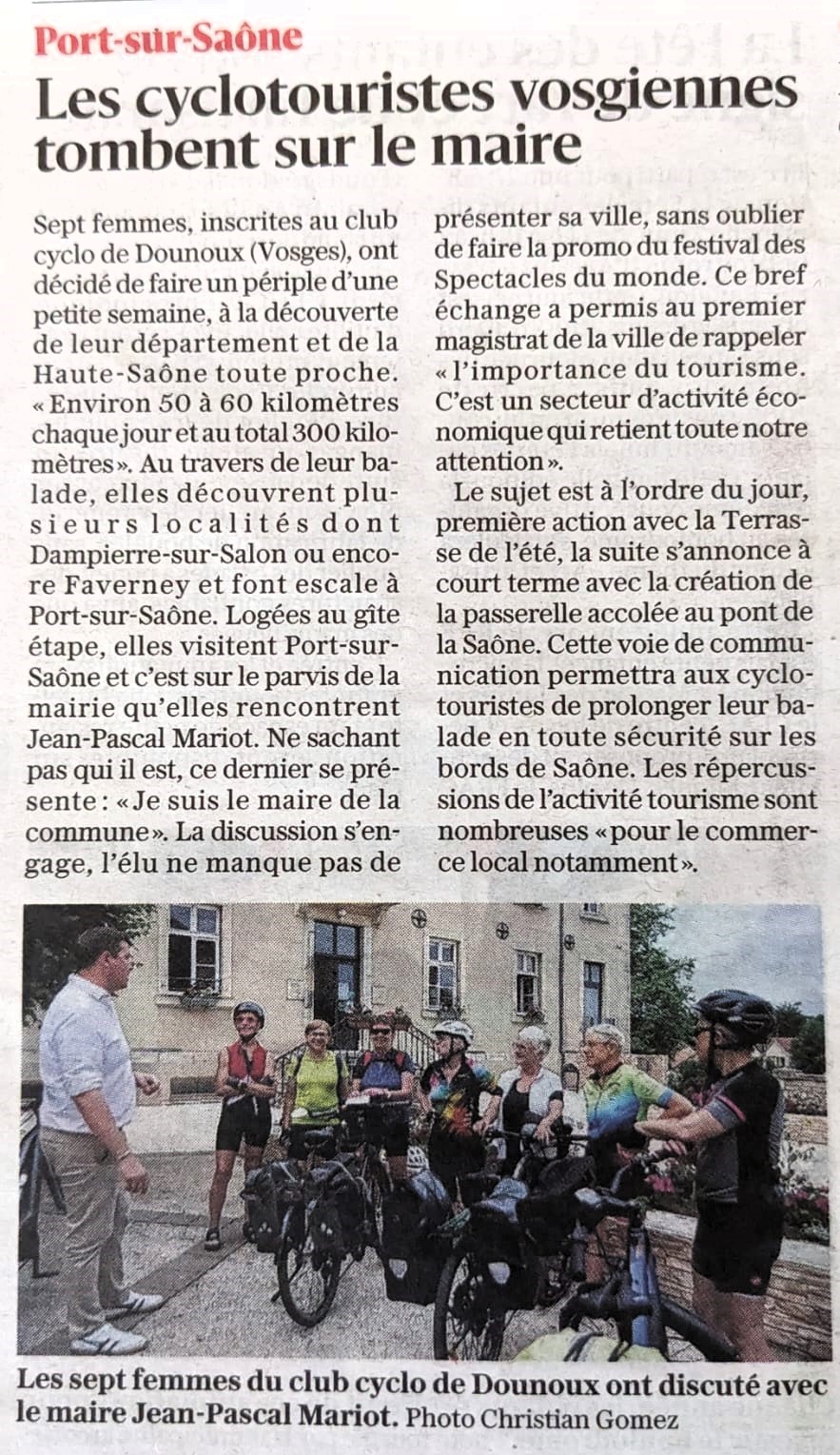 Port-sur-Saône

Les cyclotouristes vosgiennes tombent sur le maire

Sept femmes, inscrites au club cyclo de Dounoux (Vosges), ont décidé de faire un périple d'une petite semaine, à la découverte de leur département et de la Haute-Saône toute proche. « Environ 50 à 60 kilomètres chaque jour et au total 300 kilomètres ». Au travers de leur balade, elles découvrent plusieurs localités dont Dampierre-sur-Salon ou encore Faverney et font escale à Port-sur-Saône. Logées au gîte étape, elles visitent Port-sur-Saône et c'est sur le parvis de la mairie qu'elles rencontrent Jean-Pascal Mariot. Ne sachant pas qui il est, ce dernier se présente : « Je suis le maire de la commune ». La discussion s'engage, l'élu ne manque pas de présenter sa ville, sans oublier de faire la promo du festival des Spectacles du monde. Ce bref échange a permis au premier magistrat de la ville de rappeler « l'importance du tourisme. C'est un secteur d'activité économique qui retient toute notre attention ».

Le sujet est à l'ordre du jour, première action avec la Terrasse de l'été, la suite s'annonce à court terme avec la création de la passerelle accolée au pont de la Saône. Cette voie de communication permettra aux cyclotouristes de prolonger leur balade en toute sécurité sur les bords de Saône. Les répercussions de l'activité tourisme sont nombreuses « pour le commerce local notamment ».

Les sept femmes du club cyclo de Dounoux ont discuté avec le maire Jean-Pascal Mariot. Photo Christian Gomez